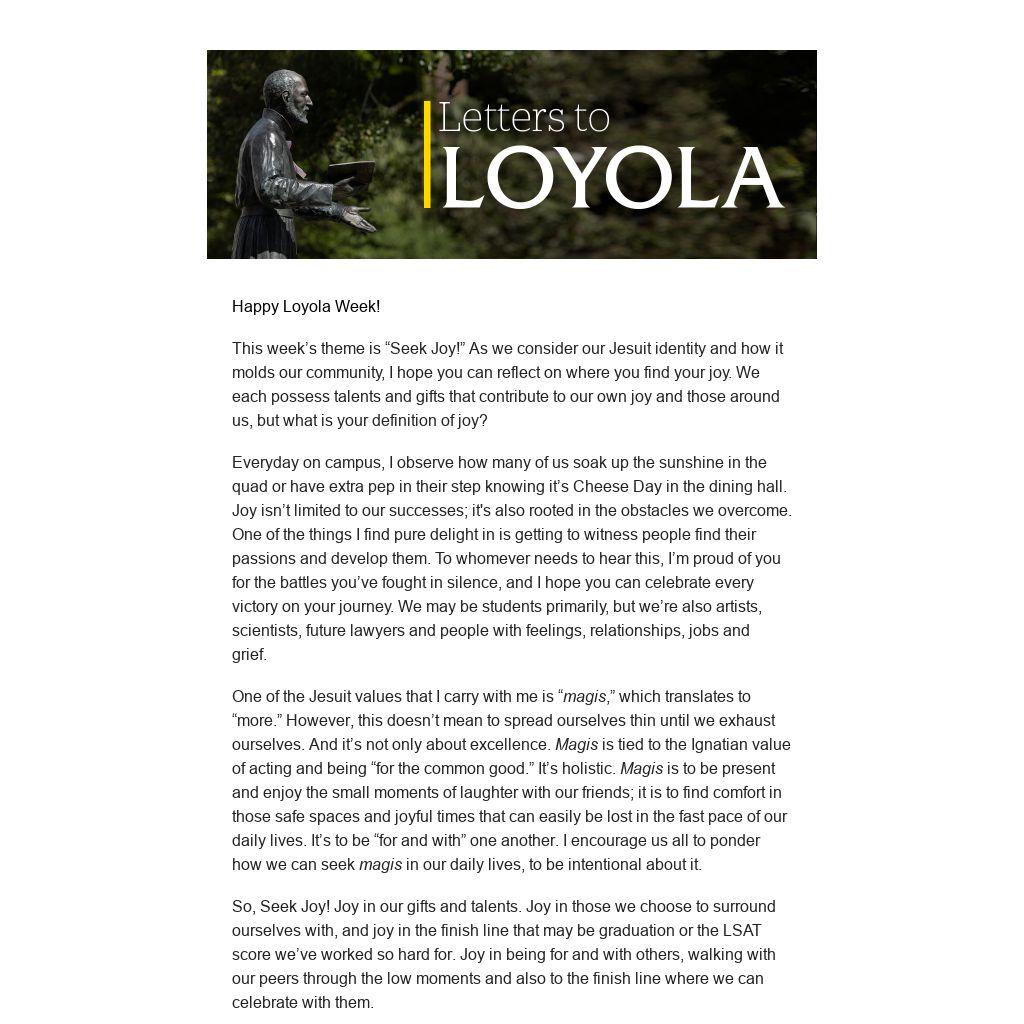 Letters to
LOYOLA

Happy Loyola Week!

This week's theme is "Seek Joy!" As we consider our Jesuit identity and how it molds our community, I hope you can reflect on where you find your joy. We each possess talents and gifts that contribute to our own joy and those around us, but what is your definition of joy?

Everyday on campus, I observe how many of us soak up the sunshine in the quad or have extra pep in their step knowing it's Cheese Day in the dining hall. Joy isn't limited to our successes; it's also rooted in the obstacles we overcome. One of the things I find pure delight in is getting to witness people find their passions and develop them. To whomever needs to hear this, I'm proud of you for the battles you've fought in silence, and I hope you can celebrate every victory on your journey. We may be students primarily, but we're also artists, scientists, future lawyers and people with feelings, relationships, jobs and grief.

One of the Jesuit values that I carry with me is "magis," which translates to "more." However, this doesn't mean to spread ourselves thin until we exhaust ourselves. And it's not only about excellence. Magis is tied to the Ignatian value of acting and being "for the common good." It's holistic. Magis is to be present and enjoy the small moments of laughter with our friends; it is to find comfort in those safe spaces and joyful times that can easily be lost in the fast pace of our daily lives. It's to be "for and with" one another. I encourage us all to ponder how we can seek magis in our daily lives, to be intentional about it.

So, Seek Joy! Joy in our gifts and talents. Joy in those we choose to surround ourselves with, and joy in the finish line that may be graduation or the LSAT score we've worked so hard for. Joy in being for and with others, walking with our peers through the low moments and also to the finish line where we can celebrate with them.